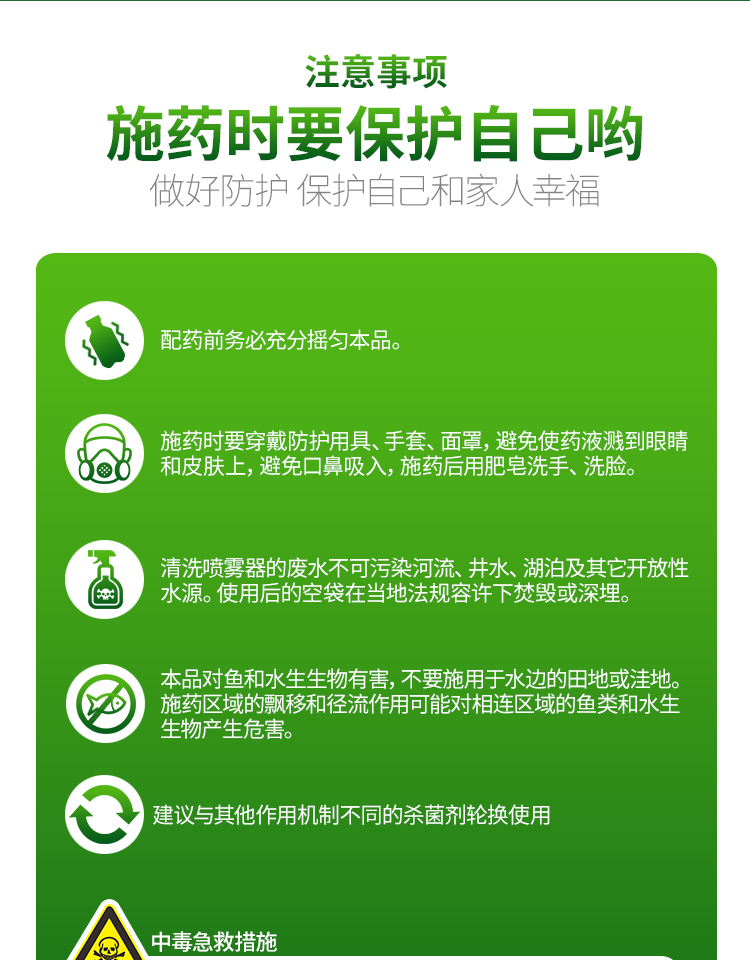 注意事项

施药时要保护自己哟

做好防护 保护自己和家人幸福

配药前务必充分摇匀本品。

施药时要穿戴防护用具、手套、面罩，避免使药液溅到眼睛和皮肤上，避免口鼻吸入，施药后用肥皂洗手、洗脸。

清洗喷雾器的废水不可污染河流、井水、湖泊及其它开放性水源。使用后的空袋在当地法规容许下焚毁或深埋。

本品对鱼和水生生物有害，不要施用于水边的田地或洼地。施药区域的飘移和径流作用可能对相连区域的鱼类和水生生物产生危害。

建议与其他作用机制不同的杀菌剂轮换使用

中毒急救措施